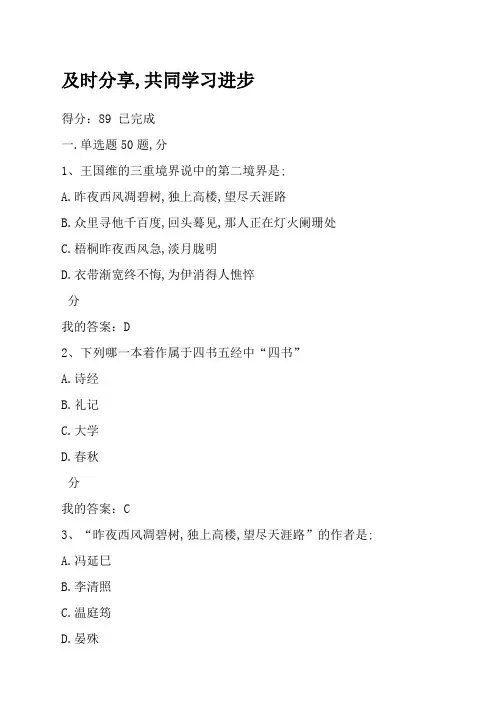 及时分享,共同学习进步

得分：89 已完成

一.单选题 50 题,分

1、王国维的三重境界说中的第二境界是：

A.昨夜西风凋碧树,独上高楼,望尽天涯路

B.众里寻他千百度,回头蓦见,那人正在灯火阑珊处

C.梧桐昨夜西风急,淡月胧明

D.衣带渐宽终不悔,为伊消得人憔悴

分

我的答案：D

2、下列哪一本着作属于四书五经中“四书”

A.诗经

B.礼记

C.大学

D.春秋

分

我的答案：C

3、“昨夜西风凋碧树,独上高楼,望尽天涯路”的作者是：

A.冯延巳

B.李清照

C.温庭筠

D.晏殊